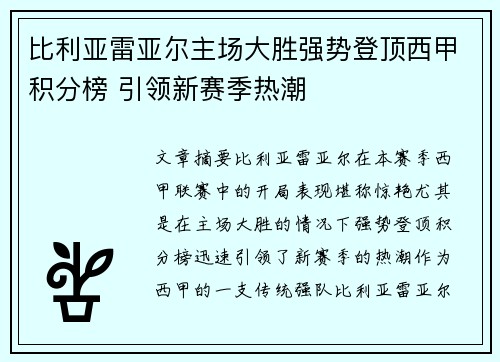 比利亚雷亚尔主场大胜强势登顶西甲积分榜 引领新赛季热潮

文章摘要比利亚雷亚尔在本赛季西甲联赛中的开局表现堪称惊艳尤其是在主场大胜的情况下强势登顶积分榜迅速引领了新赛季的热潮作为西甲的一支传统强队比利亚雷亚尔